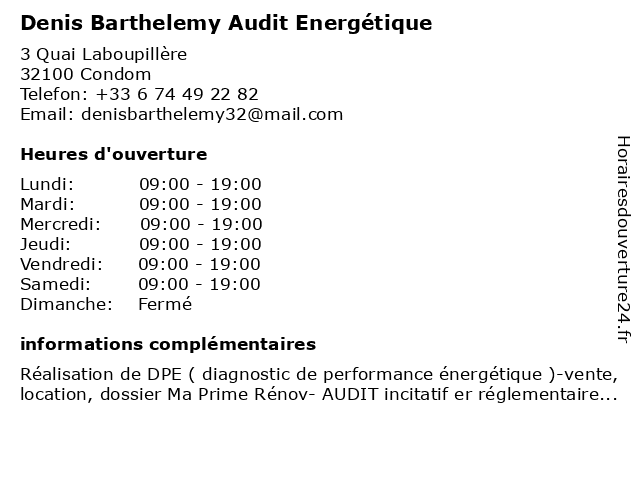 Denis Barthelemy Audit Energétique

3 Quai Laboupillère
32100 Condom
Telefon: +33 6 74 49 22 82
Email: denisbarthelemy32@mail.com

Heures d'ouverture

| | |
|---|---|
| Lundi: | 09:00 - 19:00 |
| Mardi: | 09:00 - 19:00 |
| Mercredi: | 09:00 - 19:00 |
| Jeudi: | 09:00 - 19:00 |
| Vendredi: | 09:00 - 19:00 |
| Samedi: | 09:00 - 19:00 |
| Dimanche: | Fermé |

informations complémentaires

Réalisation de DPE ( diagnostic de performance énergétique )-vente, location, dossier Ma Prime Rénov- AUDIT incitatif er réglementaire...

Horairesdouverture24.fr